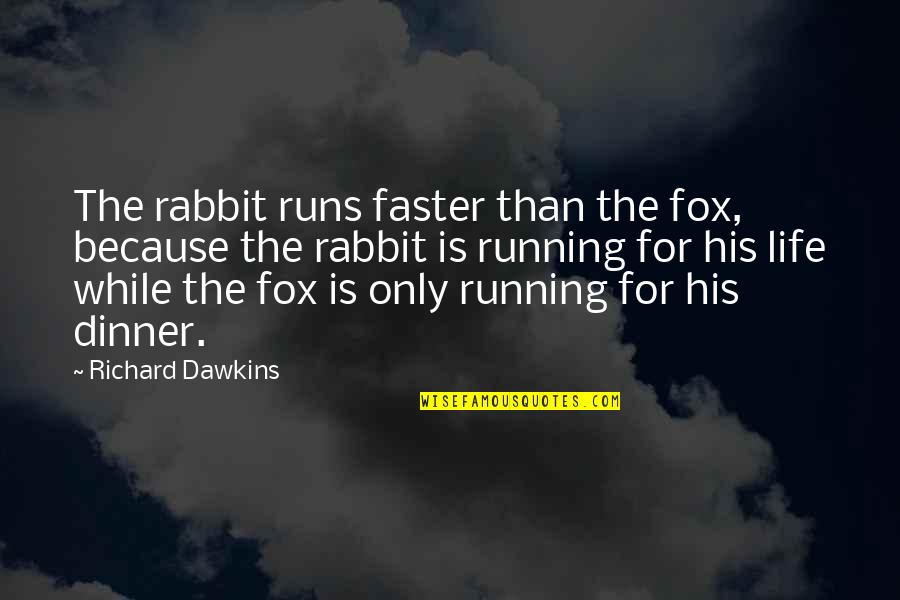 The rabbit runs faster than the fox, because the rabbit is running for his life while the fox is only running for his dinner.

~ Richard Dawkins

WISEFAMOUSQUOTES.COM